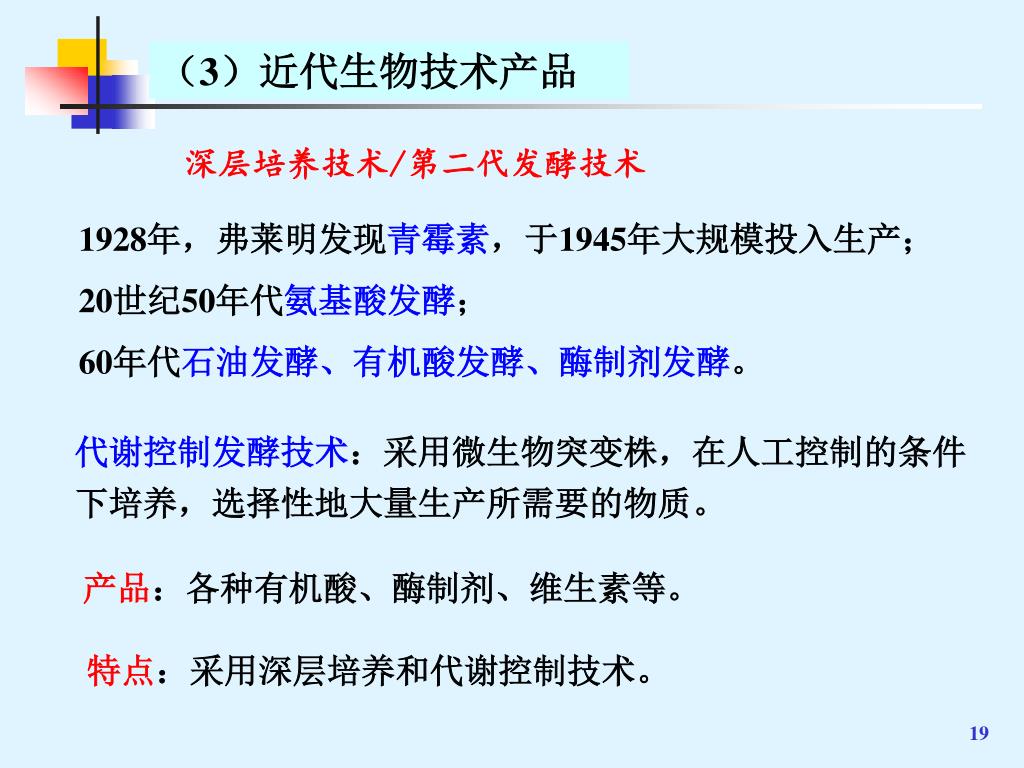 （3）近代生物技术产品

深层培养技术/第二代发酵技术

1928年，弗莱明发现青霉素，于1945年大规模投入生产；

20世纪50年代氨基酸发酵；

60年代石油发酵、有机酸发酵、酶制剂发酵。

代谢控制发酵技术：采用微生物突变株，在人工控制的条件下培养，选择性地大量生产所需要的物质。

产品：各种有机酸、酶制剂、维生素等。

特点：采用深层培养和代谢控制技术。

19